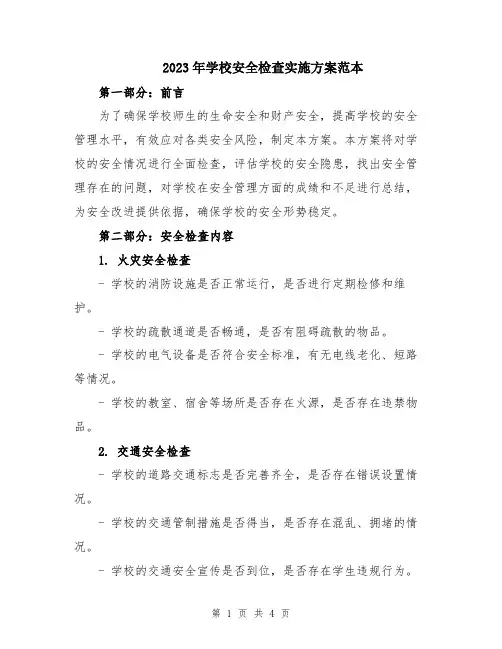 2023年学校安全检查实施方案范本

第一部分：前言

为了确保学校师生的生命安全和财产安全，提高学校的安全管理水平，有效应对各类安全风险，制定本方案。本方案将对学校的安全情况进行全面检查，评估学校的安全隐患，找出安全管理存在的问题，对学校在安全管理方面的成绩和不足进行总结，为安全改进提供依据，确保学校的安全形势稳定。

第二部分：安全检查内容

1. 火灾安全检查

- 学校的消防设施是否正常运行，是否进行定期检修和维护。

- 学校的疏散通道是否畅通，是否有阻碍疏散的物品。

- 学校的电气设备是否符合安全标准，有无电线老化、短路等情况。

- 学校的教室、宿舍等场所是否存在火源，是否存在违禁物品。

2. 交通安全检查

- 学校的道路交通标志是否完善齐全，是否存在错误设置情况。

- 学校的交通管制措施是否得当，是否存在混乱、拥堵的情况。

- 学校的交通安全宣传是否到位，是否存在学生违规行为。

第 1 页 共 4 页